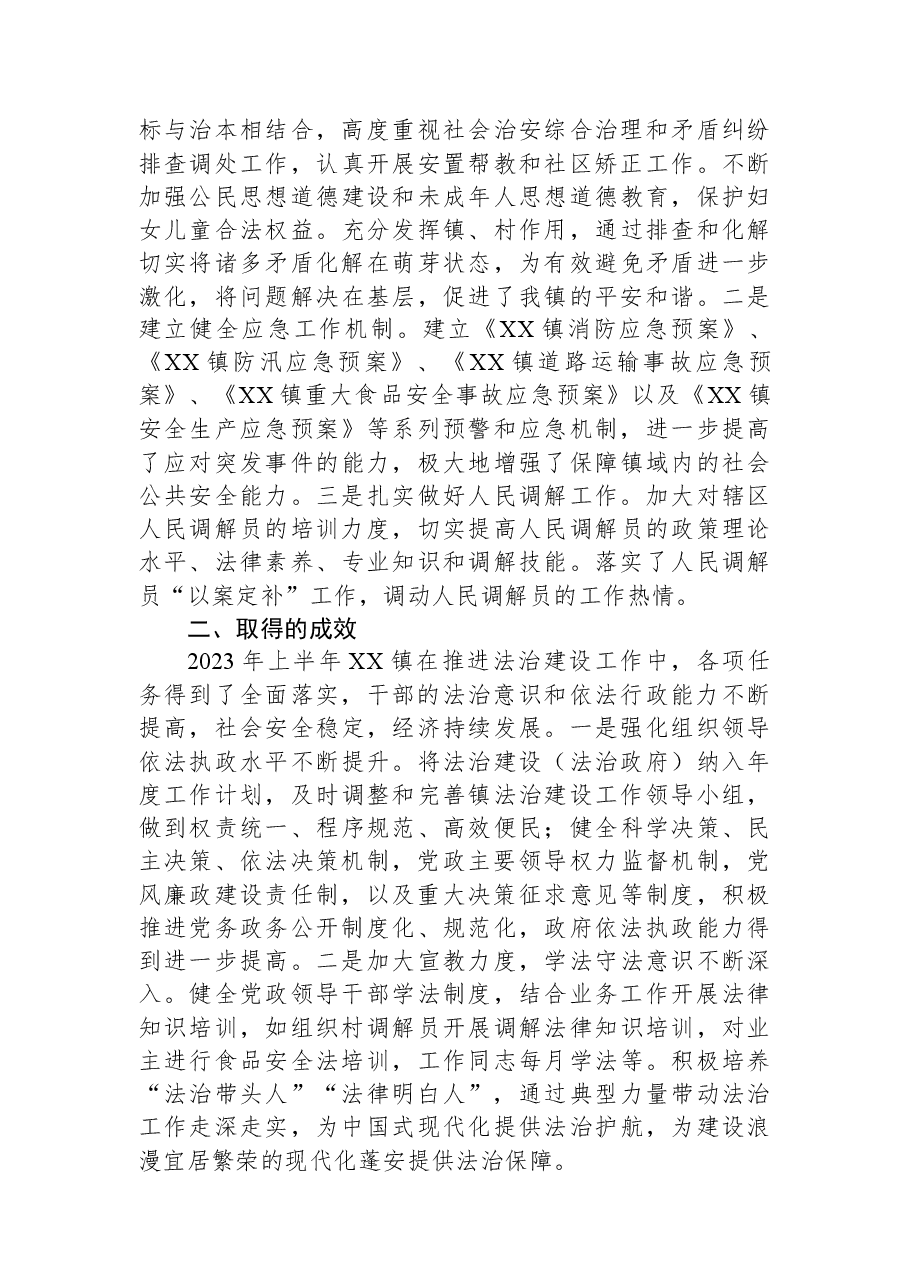 标与治本相结合，高度重视社会治安综合治理和矛盾纠纷排查调处工作，认真开展安置帮教和社区矫正工作。不断加强公民思想道德建设和未成年人思想道德教育，保护妇女儿童合法权益。充分发挥镇、村作用，通过排查和化解切实将诸多矛盾化解在萌芽状态，为有效避免矛盾进一步激化，将问题解决在基层，促进了我镇的平安和谐。二是建立健全应急工作机制。建立《XX镇消防应急预案》、《XX镇防汛应急预案》、《XX镇道路运输事故应急预案》、《XX镇重大食品安全事故应急预案》以及《XX镇安全生产应急预案》等系列预警和应急机制，进一步提高了应对突发事件的能力，极大地增强了保障镇域内的社会公共安全能力。三是扎实做好人民调解工作。加大对辖区人民调解员的培训力度，切实提高人民调解员的政策理论水平、法律素养、专业知识和调解技能。落实了人民调解员“以案定补”工作，调动人民调解员的工作热情。

二、取得的成效

2023年上半年XX镇在推进法治建设工作中，各项任务得到了全面落实，干部的法治意识和依法行政能力不断提高，社会安全稳定，经济持续发展。一是强化组织领导依法执政水平不断提升。将法治建设（法治政府）纳入年度工作计划，及时调整和完善镇法治建设工作领导小组，做到权责统一、程序规范、高效便民；健全科学决策、民主决策、依法决策机制，党政主要领导权力监督机制，党风廉政建设责任制，以及重大决策征求意见等制度，积极推进党务政务公开制度化、规范化，政府依法执政能力得到进一步提高。二是加大宣教力度，学法守法意识不断深入。健全党政领导干部学法制度，结合业务工作开展法律知识培训，如组织村调解员开展调解法律知识培训，对业主进行食品安全法培训，工作同志每月学法等。积极培养“法治带头人”“法律明白人”，通过典型力量带动法治工作走深走实，为中国式现代化提供法治护航，为建设浪漫宜居繁荣的现代化蓬安提供法治保障。